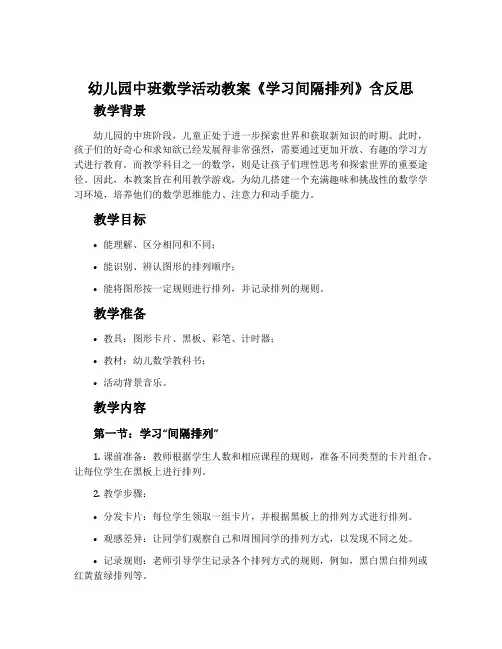 幼儿园中班数学活动教案《学习间隔排列》含反思

教学背景

幼儿园的中班阶段，儿童正处于进一步探索世界和获取新知识的时期。此时，孩子们的好奇心和求知欲已经发展得非常强烈，需要通过更加开放、有趣的学习方式进行教育。而教学科目之一的数学，则是让孩子们理性思考和探索世界的重要途径。因此，本教案旨在利用教学游戏，为幼儿搭建一个充满趣味和挑战性的数学学习环境，培养他们的数学思维能力、注意力和动手能力。

教学目标

• 能理解、区分相同和不同；

• 能识别、辨认图形的排列顺序；

• 能将图形按一定规则进行排列，并记录排列的规则。

教学准备

• 教具：图形卡片、黑板、彩笔、计时器；

• 教材：幼儿数学教科书；

• 活动背景音乐。

教学内容

第一节：学习“间隔排列”

1. 课前准备：教师根据学生人数和相应课程的规则，准备不同类型的卡片组合，让每位学生在黑板上进行排列。

2. 教学步骤：

• 分发卡片：每位学生领取一组卡片，并根据黑板上的排列方式进行排列。

• 观感差异：让同学们观察自己和周围同学的排列方式，以发现不同之处。

• 记录规则：老师引导学生记录各个排列方式的规则，例如，黑白黑白排列或红黄蓝绿排列等。